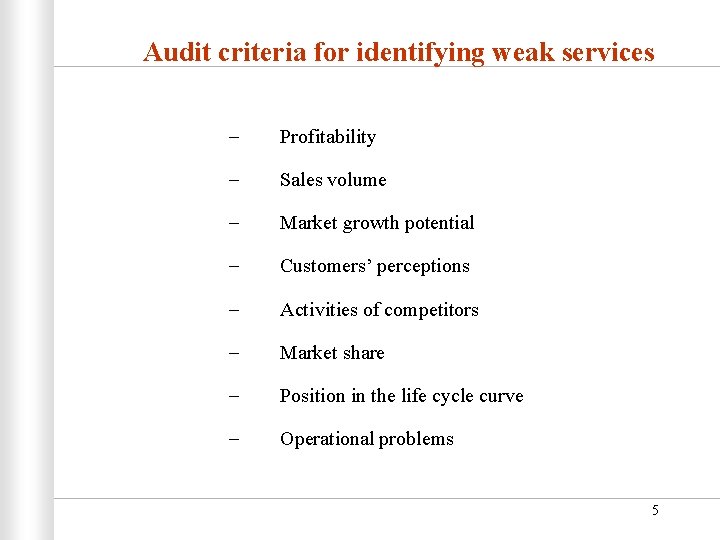 Audit criteria for identifying weak services

– Profitability
– Sales volume
– Market growth potential
– Customers’ perceptions
– Activities of competitors
– Market share
– Position in the life cycle curve
– Operational problems

5